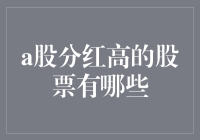 a股分红高的股票有哪些